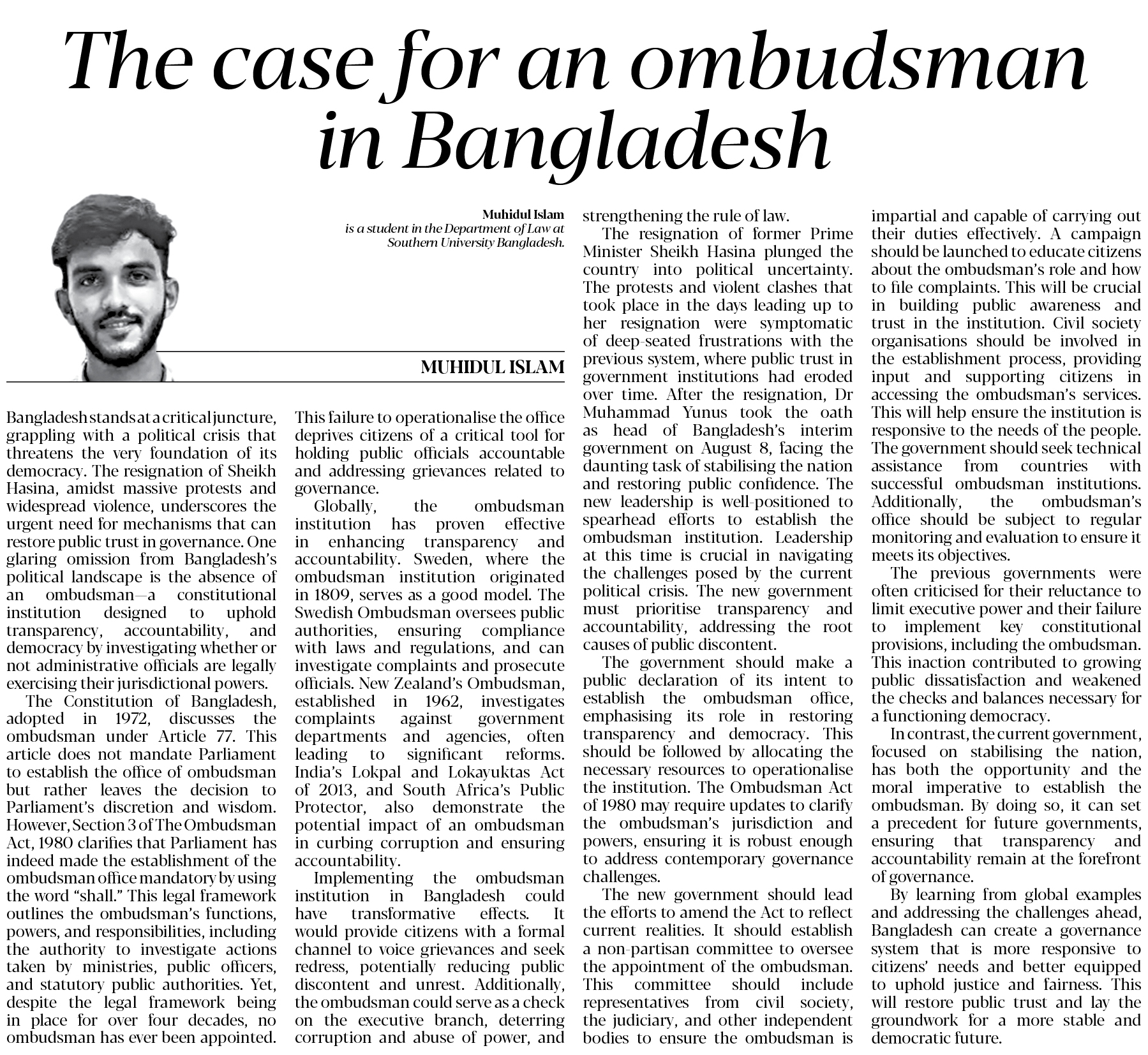 The case for an ombudsman in Bangladesh

Muhidul Islam
is a student in the Department of Law at Southern University Bangladesh.

MUHIDUL ISLAM

Bangladesh stands at a critical juncture, grappling with a political crisis that threatens the very foundation of its democracy. The resignation of Sheikh Hasina, amidst massive protests and widespread violence, underscores the urgent need for mechanisms that can restore public trust in governance. One glaring omission from Bangladesh's political landscape is the absence of an ombudsman—a constitutional institution designed to uphold transparency, accountability, and democracy by investigating whether or not administrative officials are legally exercising their jurisdictional powers.

The Constitution of Bangladesh, adopted in 1972, discusses the ombudsman under Article 77. This article does not mandate Parliament to establish the office of ombudsman but rather leaves the decision to Parliament's discretion and wisdom. However, Section 3 of The Ombudsman Act, 1980 clarifies that Parliament has indeed made the establishment of the ombudsman office mandatory by using the word "shall." This legal framework outlines the ombudsman's functions, powers, and responsibilities, including the authority to investigate actions taken by ministries, public officers, and statutory public authorities. Yet, despite the legal framework being in place for over four decades, no ombudsman has ever been appointed.

This failure to operationalise the office deprives citizens of a critical tool for holding public officials accountable and addressing grievances related to governance.

Globally, the ombudsman institution has proven effective in enhancing transparency and accountability. Sweden, where the ombudsman institution originated in 1809, serves as a good model. The Swedish Ombudsman oversees public authorities, ensuring compliance with laws and regulations, and can investigate complaints and prosecute officials. New Zealand's Ombudsman, established in 1962, investigates complaints against government departments and agencies, often leading to significant reforms. India's Lokpal and Lokayuktas Act of 2013, and South Africa's Public Protector, also demonstrate the potential impact of an ombudsman in curbing corruption and ensuring accountability.

Implementing the ombudsman institution in Bangladesh could have transformative effects. It would provide citizens with a formal channel to voice grievances and seek redress, potentially reducing public discontent and unrest. Additionally, the ombudsman could serve as a check on the executive branch, deterring corruption and abuse of power, and strengthening the rule of law.

The resignation of former Prime Minister Sheikh Hasina plunged the country into political uncertainty. The protests and violent clashes that took place in the days leading up to her resignation were symptomatic of deep-seated frustrations with the previous system, where public trust in government institutions had eroded over time. After the resignation, Dr Muhammad Yunus took the oath as head of Bangladesh's interim government on August 8, facing the daunting task of stabilising the nation and restoring public confidence. The new leadership is well-positioned to spearhead efforts to establish the ombudsman institution. Leadership at this time is crucial in navigating the challenges posed by the current political crisis. The new government must prioritise transparency and accountability, addressing the root causes of public discontent.

The government should make a public declaration of its intent to establish the ombudsman office, emphasising its role in restoring transparency and democracy. This should be followed by allocating the necessary resources to operationalise the institution. The Ombudsman Act of 1980 may require updates to clarify the ombudsman's jurisdiction and powers, ensuring it is robust enough to address contemporary governance challenges.

The new government should lead the efforts to amend the Act to reflect current realities. It should establish a non-partisan committee to oversee the appointment of the ombudsman. This committee should include representatives from civil society, the judiciary, and other independent bodies to ensure the ombudsman is impartial and capable of carrying out their duties effectively. A campaign should be launched to educate citizens about the ombudsman's role and how to file complaints. This will be crucial in building public awareness and trust in the institution. Civil society organisations should be involved in the establishment process, providing input and supporting citizens in accessing the ombudsman's services. This will help ensure the institution is responsive to the needs of the people. The government should seek technical assistance from countries with successful ombudsman institutions. Additionally, the ombudsman's office should be subject to regular monitoring and evaluation to ensure it meets its objectives.

The previous governments were often criticised for their reluctance to limit executive power and their failure to implement key constitutional provisions, including the ombudsman. This inaction contributed to growing public dissatisfaction and weakened the checks and balances necessary for a functioning democracy.

In contrast, the current government, focused on stabilising the nation, has both the opportunity and the moral imperative to establish the ombudsman. By doing so, it can set a precedent for future governments, ensuring that transparency and accountability remain at the forefront of governance.

By learning from global examples and addressing the challenges ahead, Bangladesh can create a governance system that is more responsive to citizens' needs and better equipped to uphold justice and fairness. This will restore public trust and lay the groundwork for a more stable and democratic future.